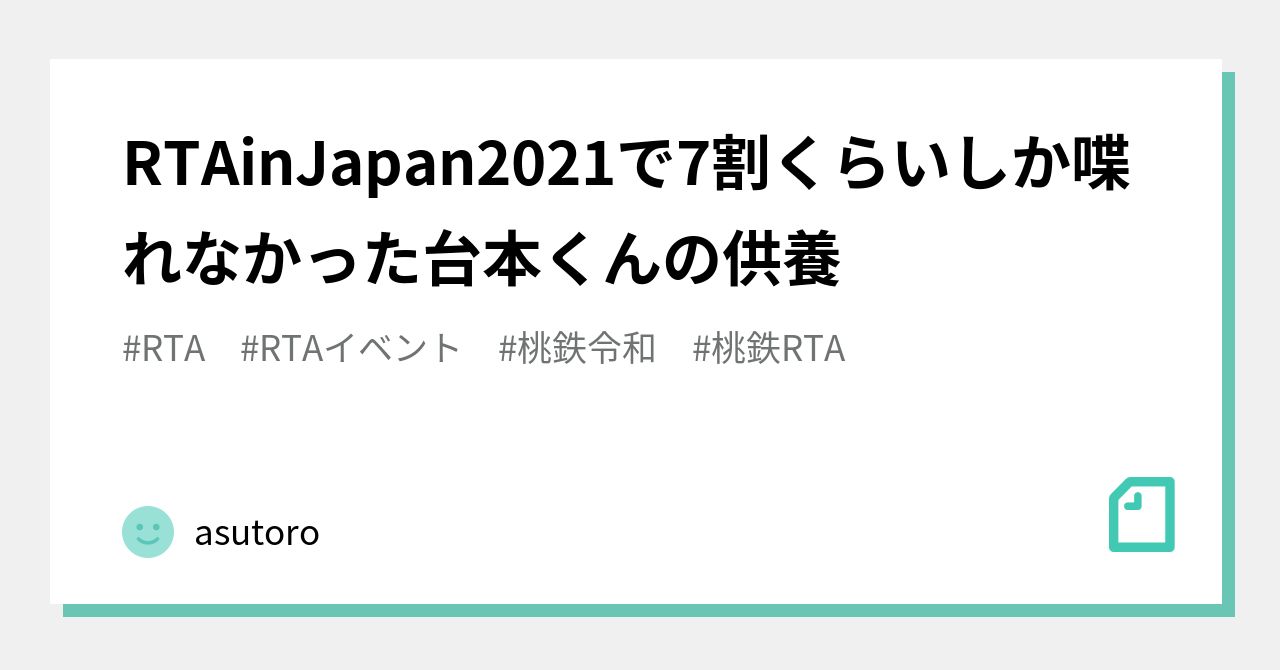 RTAinJapan2021で7割くらいしか喋れなかった台本くんの供養

#RTA #RTAイベント #桃鉄令和 #桃鉄RTA

asutoro